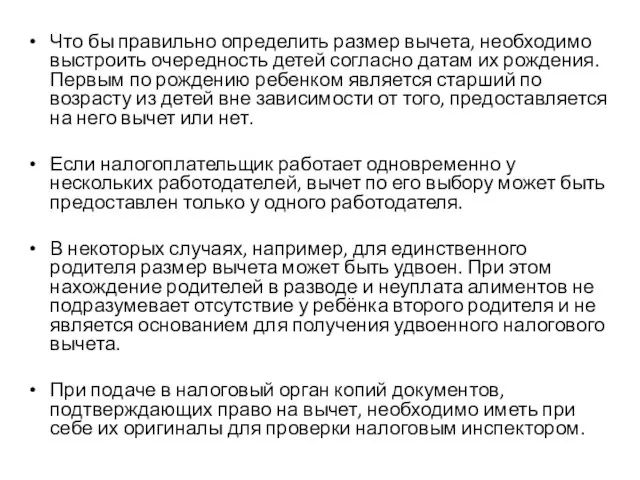 • Что бы правильно определить размер вычета, необходимо выстроить очередность детей согласно датам их рождения. Первым по рождению ребенком является старший по возрасту из детей вне зависимости от того, предоставляется на него вычет или нет.

• Если налогоплательщик работает одновременно у нескольких работодателей, вычет по его выбору может быть предоставлен только у одного работодателя.

• В некоторых случаях, например, для единственного родителя размер вычета может быть удвоен. При этом нахождение родителей в разводе и неуплата алиментов не подразумевает отсутствие у ребёнка второго родителя и не является основанием для получения удвоенного налогового вычета.

• При подаче в налоговый орган копий документов, подтверждающих право на вычет, необходимо иметь при себе их оригиналы для проверки налоговым инспектором.